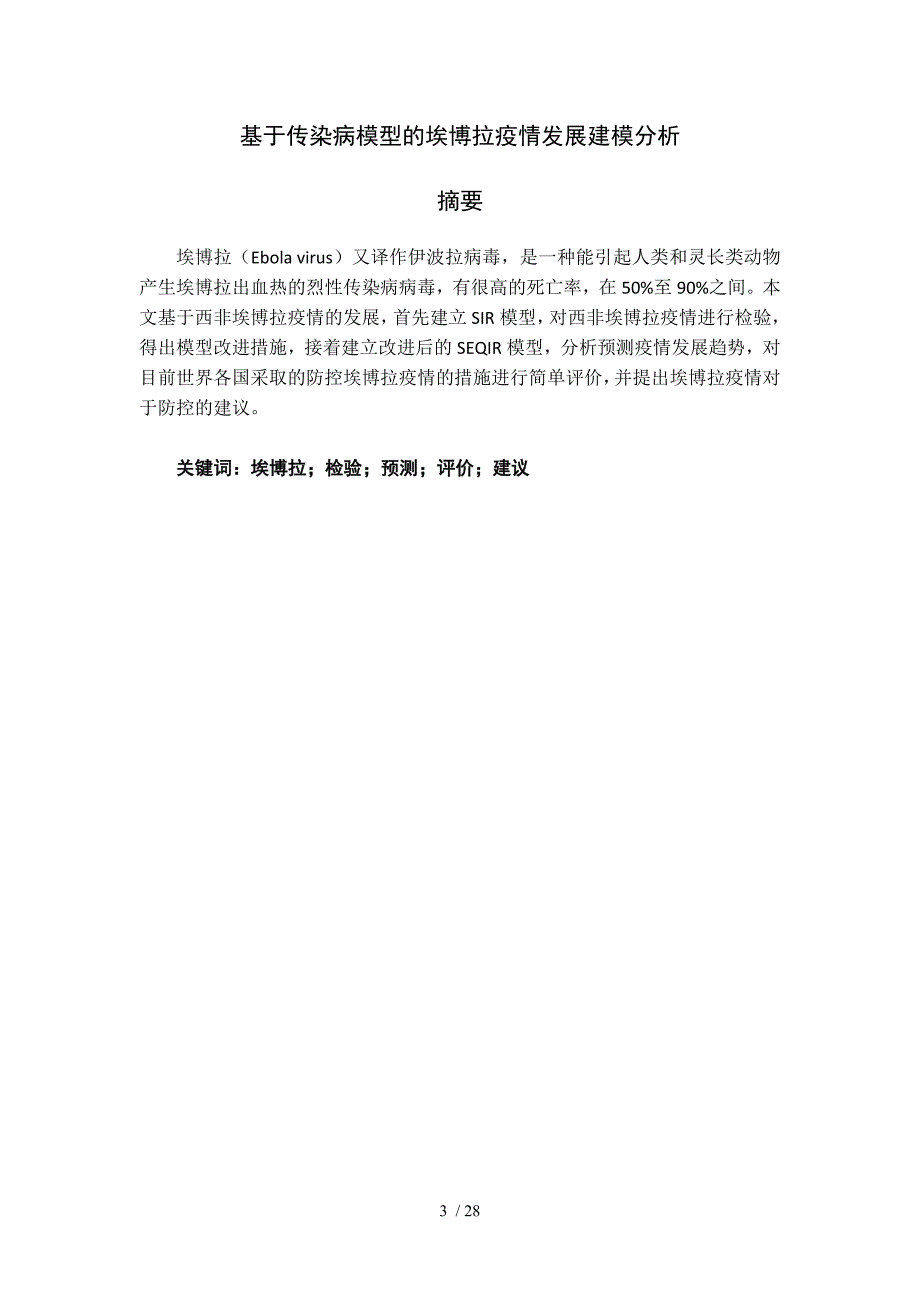 基于传染病模型的埃博拉疫情发展建模分析

摘要

埃博拉（Ebola virus）又译作伊波拉病毒，是一种能引起人类和灵长类动物产生埃博拉出血热的烈性传染病病毒，有很高的死亡率，在50%至90%之间。本文基于西非埃博拉疫情的发展，首先建立SIR模型，对西非埃博拉疫情进行检验，得出模型改进措施，接着建立改进后的SEQIR模型，分析预测疫情发展趋势，对目前世界各国采取的防控埃博拉疫情的措施进行简单评价，并提出埃博拉疫情对于防控的建议。

关键词：埃博拉；检验；预测；评价；建议

3 / 28